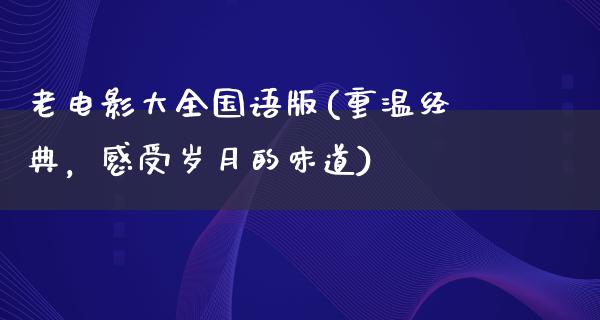 老电影大全国语版(重温经典，感受岁月的味道)